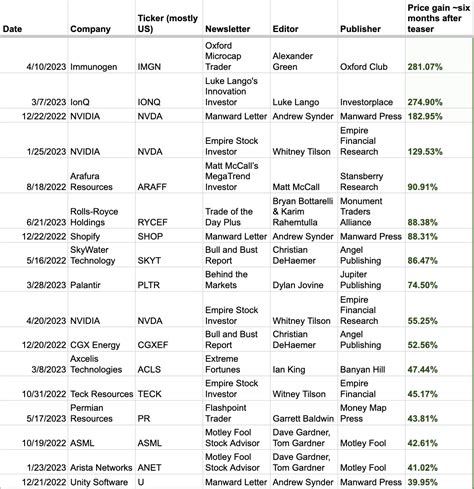 | Date | Company | Ticker (mostly US) | Newsletter | Editor | Publisher | Price gain ~six months after teaser |
|---|---|---|---|---|---|---|
| 4/10/2023 | Immunogen | IMGN | Oxford Microcap Trader | Alexander Green | Oxford Club | 281.07% |
| 3/7/2023 | IonQ | IONQ | Luke Lango's Innovation Investor | Luke Lango | Investorplace | 274.90% |
| 12/22/2022 | NVIDIA | NVDA | Manward Letter | Andrew Synder | Manward Press | 182.95% |
| 1/25/2023 | NVIDIA | NVDA | Empire Stock Investor | Whitney Tilson | Empire Financial Research | 129.53% |
| 8/18/2022 | Arafura Resources | ARAFF | Matt McCall's MegaTrend Investor | Matt McCall | Stansberry Research | 90.91% |
| 6/21/2023 | Rolls-Royce Holdings | RYCEF | Trade of the Day Plus | Bryan Bottarelli & Karim Rahemtulla | Monument Traders Alliance | 88.38% |
| 12/22/2022 | Shopify | SHOP | Manward Letter | Andrew Synder | Manward Press | 88.31% |
| 5/16/2022 | SkyWater Technology | SKYT | Bull and Bust Report | Christian DeHaemer | Angel Publishing | 86.47% |
| 3/28/2023 | Palantir | PLTR | Behind the Markets | Dylan Jovine | Jupiter Publishing | 74.50% |
| 4/20/2023 | NVIDIA | NVDA | Empire Stock Investor | Whitney Tilson | Empire Financial Research | 55.25% |
| 12/20/2022 | CGX Energy | CGXEF | Bull and Bust Report | Christian DeHaemer | Angel Publishing | 52.56% |
| 3/8/2023 | Axcelis Technologies | ACLS | Extreme Fortunes | Ian King | Banyan Hill | 47.44% |
| 10/31/2022 | Teck Resources | TECK | Empire Stock Investor | Witney Tilson | Empire Financial | 45.17% |
| 5/17/2023 | Permian Resources | PR | Flashpoint Trader | Garrett Baldwin | Money Map Press | 43.81% |
| 10/19/2022 | ASML | ASML | Motley Fool Stock Advisor | Dave Gardner, Tom Gardner | Motley Fool | 42.61% |
| 1/23/2023 | Arista Networks | ANET | Motley Fool Stock Advisor | Dave Gardner, Tom Gardner | Motley Fool | 41.02% |
| 12/21/2022 | Unity Software | U | Manward Letter | Andrew Synder | Manward Press | 39.95% |